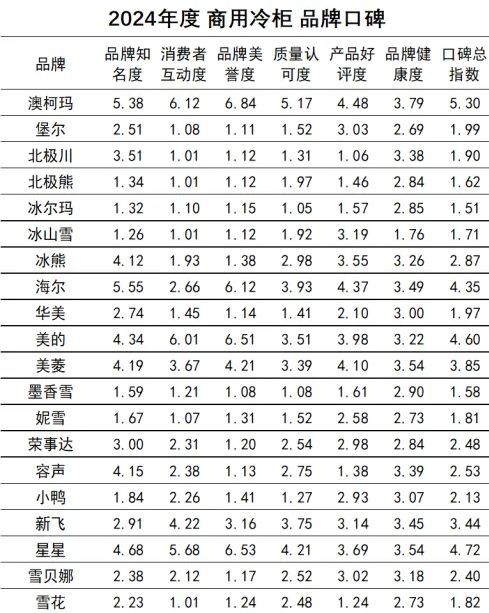 2024年度 商用冷柜 品牌口碑

| 品牌 | 品牌知名度 | 消费者互动度 | 品牌美誉度 | 质量认可度 | 产品好评度 | 品牌健康度 | 口碑总指数 |
|---|---|---|---|---|---|---|---|
| 澳柯玛 | 5.38 | 6.12 | 6.84 | 5.17 | 4.48 | 3.79 | 5.30 |
| 堡尔 | 2.51 | 1.08 | 1.11 | 1.52 | 3.03 | 2.69 | 1.99 |
| 北极川 | 3.51 | 1.01 | 1.12 | 1.31 | 1.06 | 3.38 | 1.90 |
| 北极熊 | 1.34 | 1.01 | 1.12 | 1.97 | 1.46 | 2.84 | 1.62 |
| 冰尔玛 | 1.32 | 1.10 | 1.15 | 1.05 | 1.57 | 2.85 | 1.51 |
| 冰山雪 | 1.26 | 1.01 | 1.12 | 1.92 | 3.19 | 1.76 | 1.71 |
| 冰熊 | 4.12 | 1.93 | 1.38 | 2.98 | 3.55 | 3.26 | 2.87 |
| 海尔 | 5.55 | 2.66 | 6.12 | 3.93 | 4.37 | 3.49 | 4.35 |
| 华美 | 2.74 | 1.45 | 1.14 | 1.41 | 2.10 | 3.00 | 1.97 |
| 美的 | 4.34 | 6.01 | 6.51 | 3.51 | 3.98 | 3.22 | 4.60 |
| 美菱 | 4.19 | 3.67 | 4.21 | 3.39 | 4.10 | 3.54 | 3.85 |
| 墨香雪 | 1.59 | 1.21 | 1.08 | 1.08 | 1.61 | 2.90 | 1.58 |
| 妮雪 | 1.67 | 1.07 | 1.31 | 1.52 | 2.58 | 2.73 | 1.81 |
| 荣事达 | 3.00 | 2.31 | 1.20 | 2.54 | 2.98 | 2.84 | 2.48 |
| 容声 | 4.15 | 2.38 | 1.13 | 2.75 | 1.38 | 3.39 | 2.53 |
| 小鸭 | 1.84 | 2.26 | 1.41 | 1.27 | 2.93 | 3.07 | 2.13 |
| 新飞 | 2.91 | 4.22 | 3.16 | 3.75 | 3.14 | 3.45 | 3.44 |
| 星星 | 4.68 | 5.68 | 6.53 | 4.21 | 3.69 | 3.54 | 4.72 |
| 雪贝娜 | 2.38 | 2.12 | 1.17 | 2.52 | 3.02 | 3.18 | 2.40 |
| 雪花 | 2.23 | 1.01 | 1.24 | 2.48 | 1.24 | 2.73 | 1.82 |